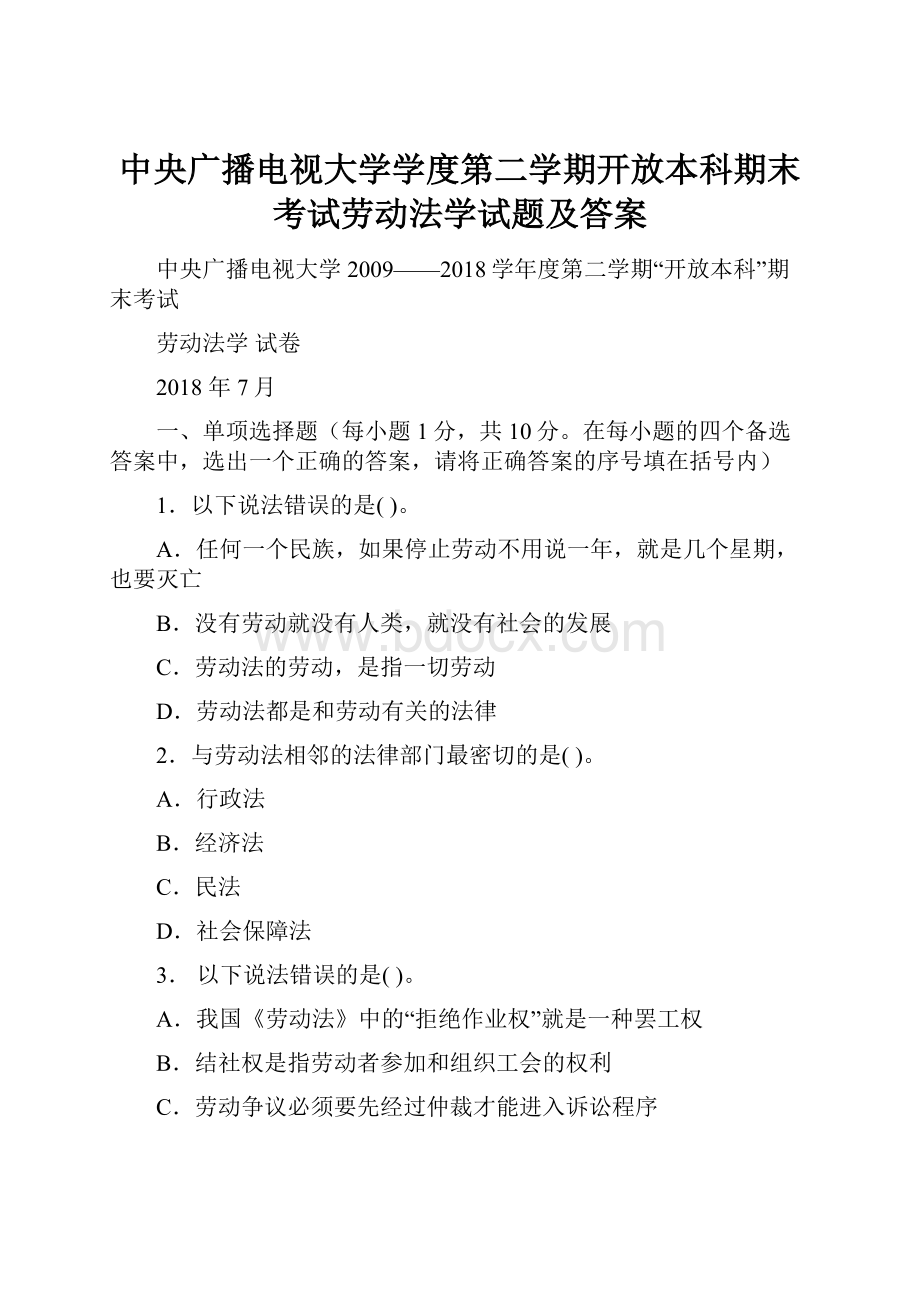 中央广播电视大学学度第二学期开放本科期末考试劳动法学试题及答案

中央广播电视大学 2009——2018 学年度第二学期“开放本科”期末考试

劳动法学 试卷

2018 年 7 月

一、单项选择题（每小题 1 分，共 10 分。在每小题的四个备选答案中，选出一个正确的答案，请将正确答案的序号填在括号内）

1．以下说法错误的是( )。

A．任何一个民族，如果停止劳动不用说一年，就是几个星期，也要灭亡

B．没有劳动就没有人类，就没有社会的发展

C．劳动法的劳动，是指一切劳动

D．劳动法都是和劳动有关的法律

2．与劳动法相邻的法律部门最密切的是( )。

A．行政法

B．经济法

C．民法

D．社会保障法

3． 以下说法错误的是( )。

A．我国《劳动法》中的“拒绝作业权”就是一种罢工权

B．结社权是指劳动者参加和组织工会的权利

C．劳动争议必须要先经过仲裁才能进入诉讼程序

www.bdocx.com